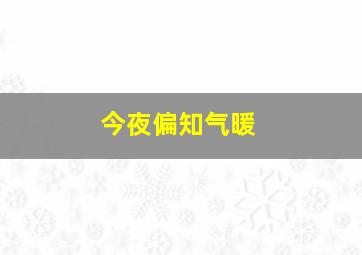 今夜偏知气暖